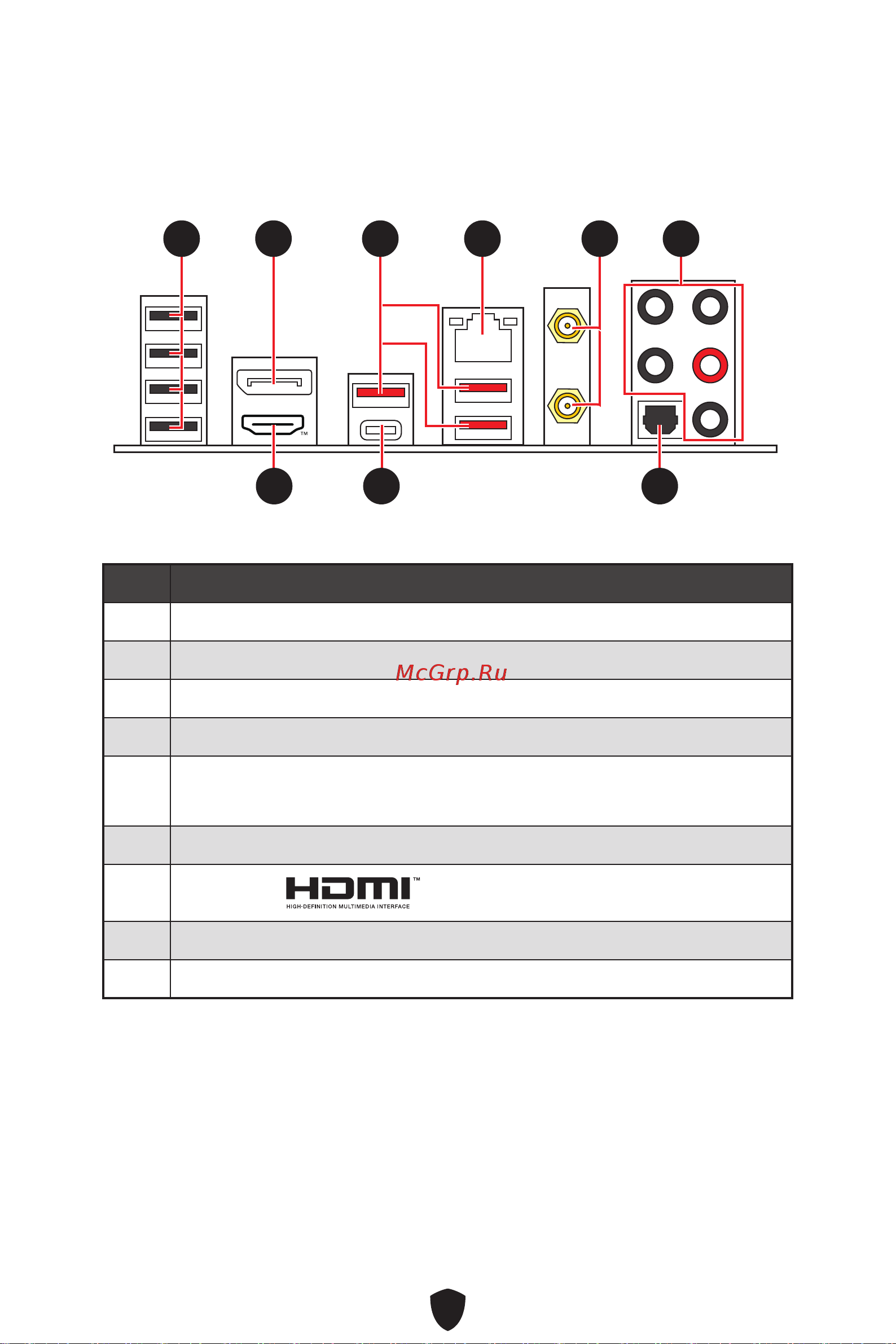 TM

McGrp.Ru

HDMI™
HIGH-DEFINITION MULTIMEDIA INTERFACE